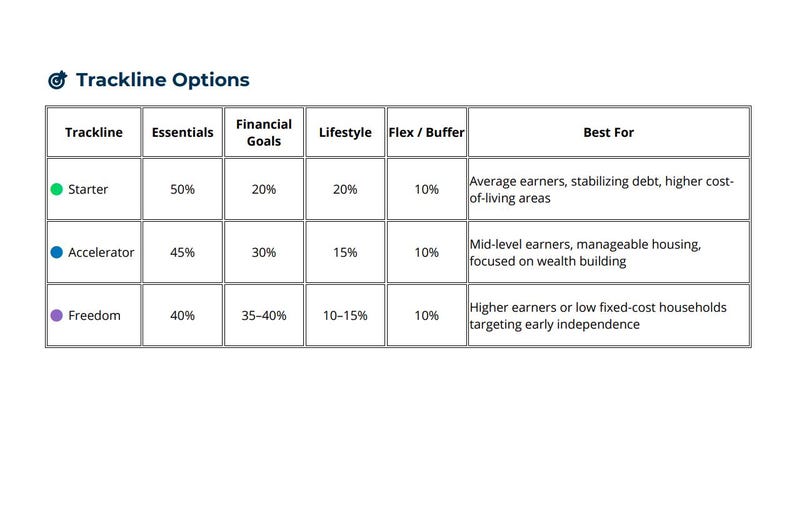 Trackline Options

| Trackline | Essentials | Financial Goals | Lifestyle | Flex / Buffer | Best For |
|---|---|---|---|---|---|
| Starter | 50% | 20% | 20% | 10% | Average earners, stabilizing debt, higher cost-of-living areas |
| Accelerator | 45% | 30% | 15% | 10% | Mid-level earners, manageable housing, focused on wealth building |
| Freedom | 40% | 35–40% | 10–15% | 10% | Higher earners or low fixed-cost households targeting early independence |